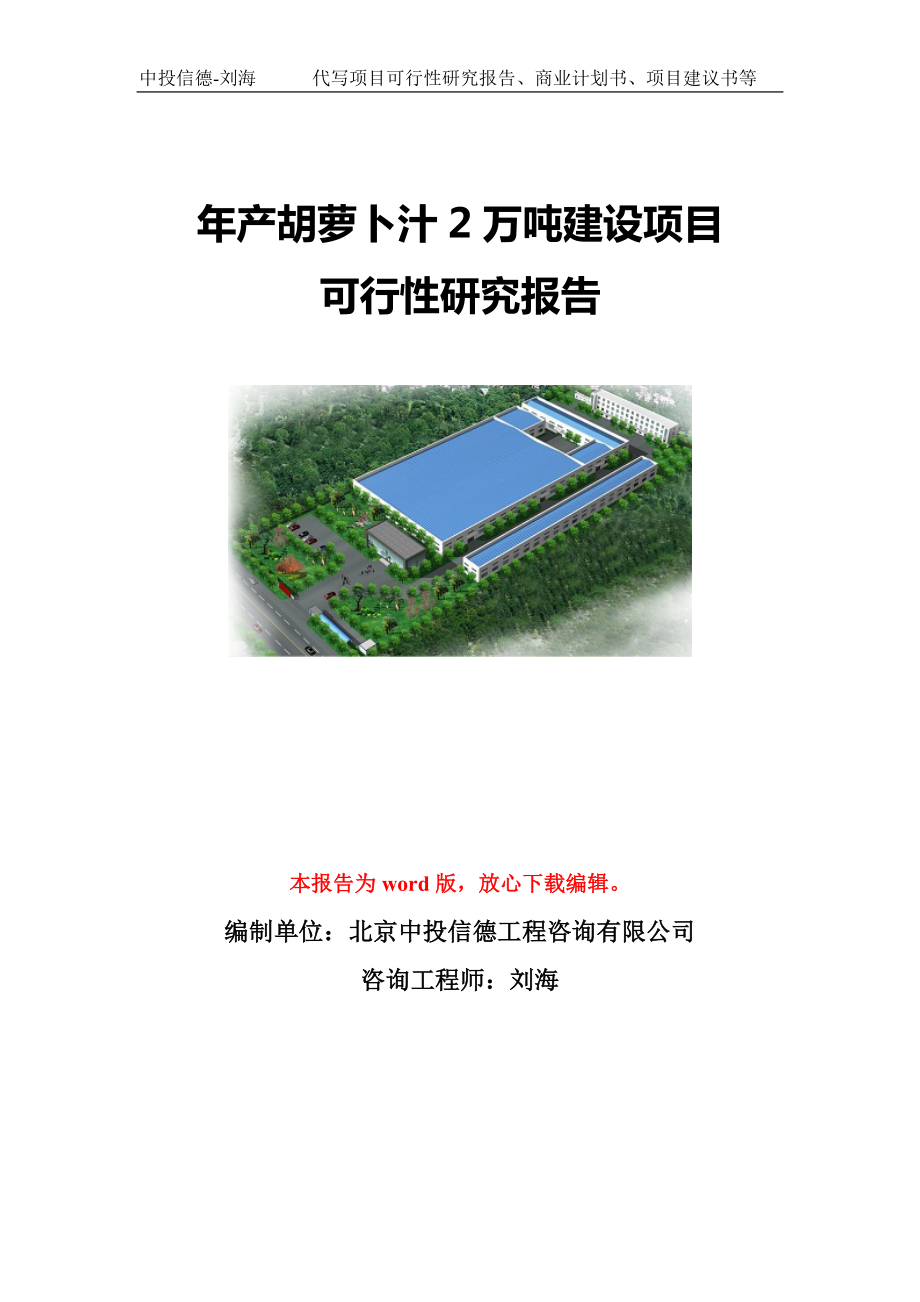 中投信德-刘海　　代写项目可行性研究报告、商业计划书、项目建议书等

年产胡萝卜汁 2 万吨建设项目
可行性研究报告

本报告为 word 版，放心下载编辑。

编制单位：北京中投信德工程咨询有限公司

咨询工程师：刘海